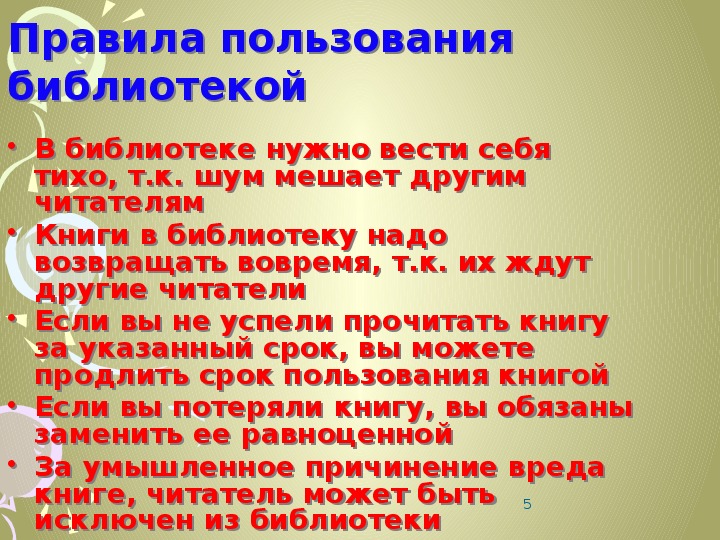 Правила пользования библиотекой

• В библиотеке нужно вести себя тихо, т.к. шум мешает другим читателям
• Книги в библиотеку надо возвращать вовремя, т.к. их ждут другие читатели
• Если вы не успели прочитать книгу за указанный срок, вы можете продлить срок пользования книгой
• Если вы потеряли книгу, вы обязаны заменить ее равноценной
• За умышленное причинение вреда книге, читатель может быть исключен из библиотеки

5